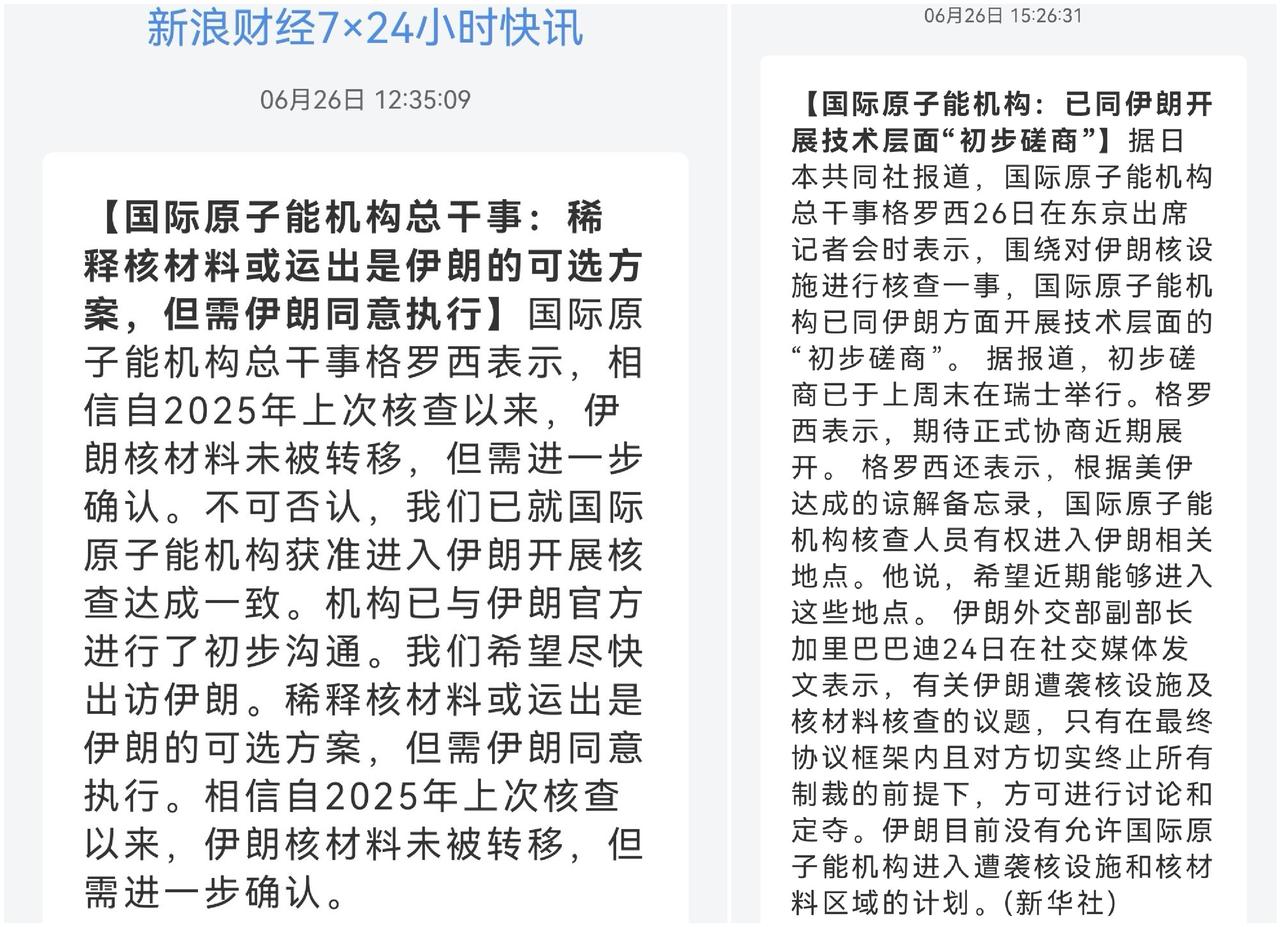 新浪财经7×24小时快讯

06月26日 12:35:09

【国际原子能机构总干事：稀释核材料或运出是伊朗的可选方案，但需伊朗同意执行】国际原子能机构总干事格罗西表示，相信自2025年上次核查以来，伊朗核材料未被转移，但需进一步确认。不可否认，我们已就国际原子能机构获准进入伊朗开展核查达成一致。机构已与伊朗官方进行了初步沟通。我们希望尽快出访伊朗。稀释核材料或运出是伊朗的可选方案，但需伊朗同意执行。相信自2025年上次核查以来，伊朗核材料未被转移，但需进一步确认。

06月26日 15:26:31

【国际原子能机构：已同伊朗开展技术层面“初步磋商”】据日本共同社报道，国际原子能机构总干事格罗西26日在东京出席记者会时表示，围绕对伊朗核设施进行核查一事，国际原子能机构已同伊朗方面开展技术层面的“初步磋商”。 据报道，初步磋商已于上周末在瑞士举行。格罗西表示，期待正式协商近期展开。 格罗西还表示，根据美伊达成的谅解备忘录，国际原子能机构核查人员有权进入伊朗相关地点。他说，希望近期能够进入这些地点。 伊朗外交部副部长加里巴巴迪24日在社交媒体发文表示，有关伊朗遭袭核设施及核材料核查的议题，只有在最终协议框架内且对方切实终止所有制裁的前提下，方可进行讨论和定夺。伊朗目前没有允许国际原子能机构进入遭袭核设施和核材料区域的计划。(新华社)